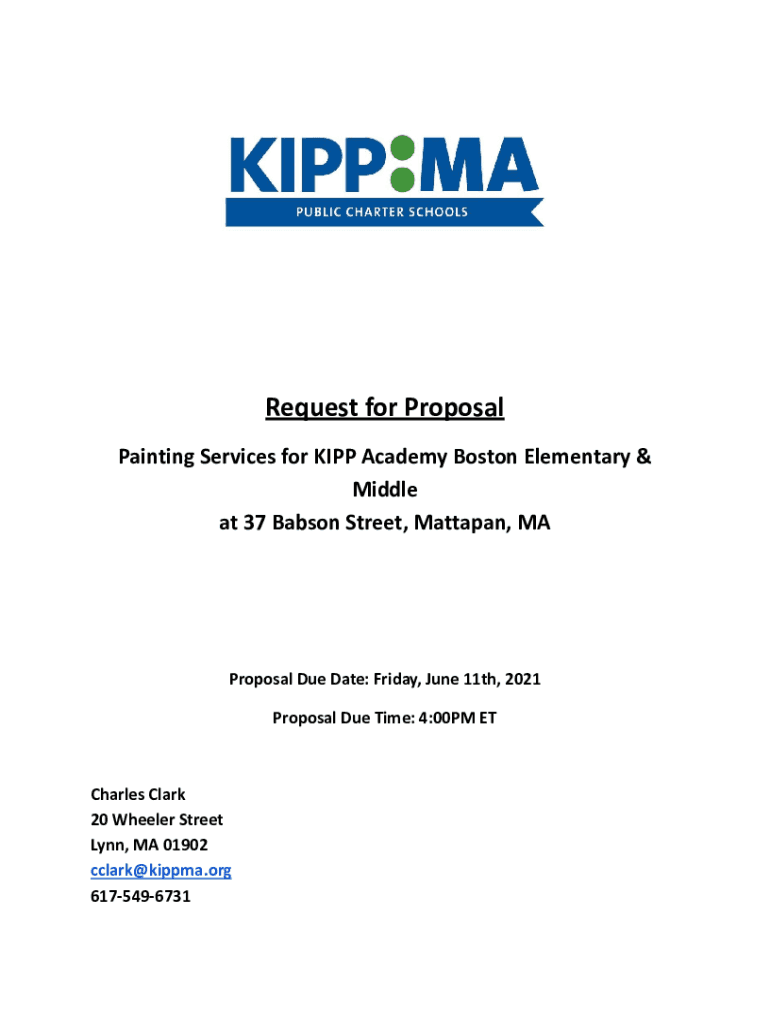 KIPP:MA
PUBLIC CHARTER SCHOOLS

Request for Proposal

Painting Services for KIPP Academy Boston Elementary & Middle
at 37 Babson Street, Mattapan, MA

Proposal Due Date: Friday, June 11th, 2021

Proposal Due Time: 4:00PM ET

Charles Clark
20 Wheeler Street
Lynn, MA 01902
cclark@kippma.org
617-549-6731